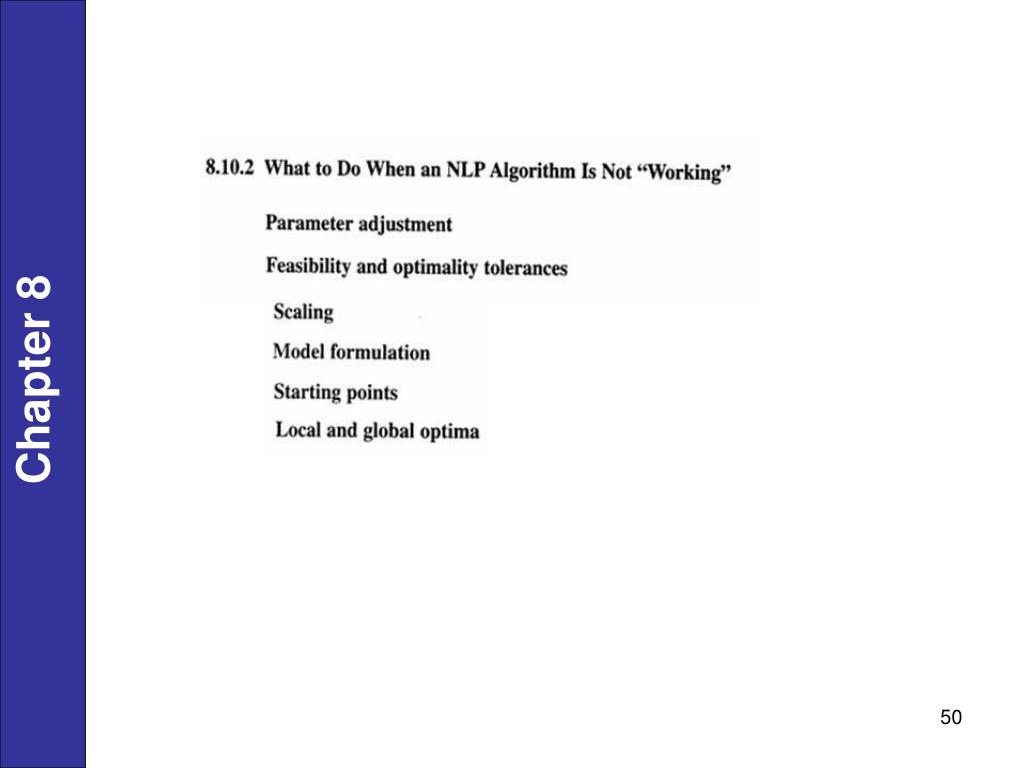 Chapter 8

8.10.2 What to Do When an NLP Algorithm Is Not "Working"

Parameter adjustment

Feasibility and optimality tolerances

Scaling

Model formulation

Starting points

Local and global optima

50